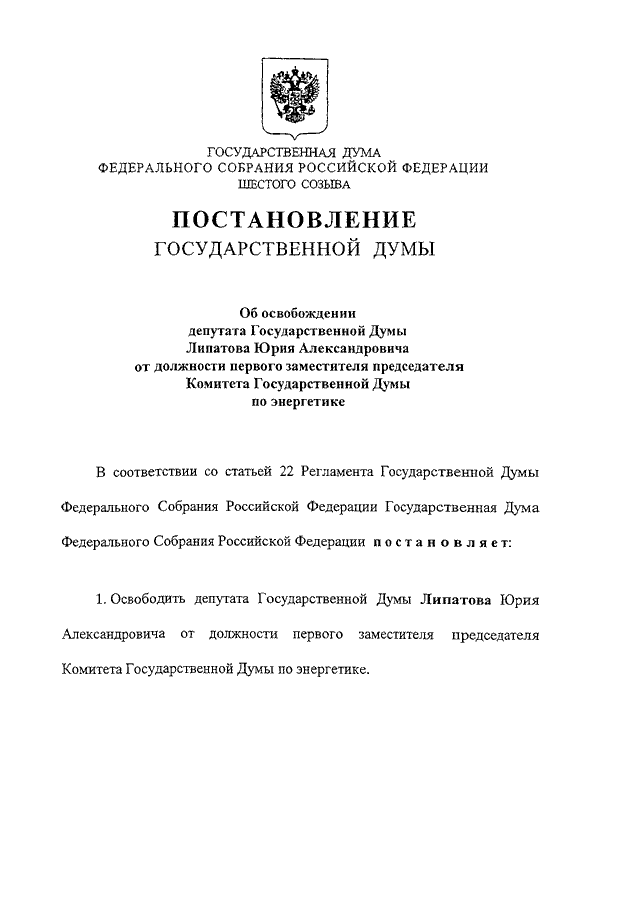 ГОСУДАРСТВЕННАЯ ДУМА
ФЕДЕРАЛЬНОГО СОБРАНИЯ РОССИЙСКОЙ ФЕДЕРАЦИИ
ШЕСТОГО СОЗЫВА

ПОСТАНОВЛЕНИЕ
ГОСУДАРСТВЕННОЙ ДУМЫ

Об освобождении
депутата Государственной Думы
Липатова Юрия Александровича
от должности первого заместителя председателя
Комитета Государственной Думы
по энергетике

В соответствии со статьей 22 Регламента Государственной Думы Федерального Собрания Российской Федерации Государственная Дума Федерального Собрания Российской Федерации постановляет:

1. Освободить депутата Государственной Думы Липатова Юрия Александровича от должности первого заместителя председателя Комитета Государственной Думы по энергетике.